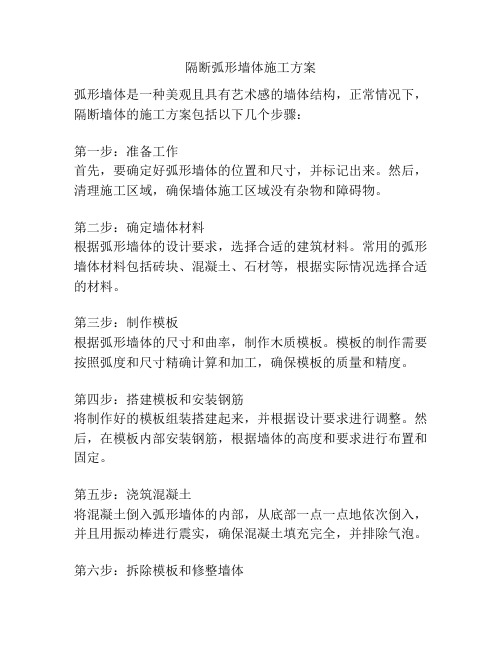 隔断弧形墙体施工方案

弧形墙体是一种美观且具有艺术感的墙体结构，正常情况下，隔断墙体的施工方案包括以下几个步骤：

第一步：准备工作
首先，要确定好弧形墙体的位置和尺寸，并标记出来。然后，清理施工区域，确保墙体施工区域没有杂物和障碍物。

第二步：确定墙体材料
根据弧形墙体的设计要求，选择合适的建筑材料。常用的弧形墙体材料包括砖块、混凝土、石材等，根据实际情况选择合适的材料。

第三步：制作模板
根据弧形墙体的尺寸和曲率，制作木质模板。模板的制作需要按照弧度和尺寸精确计算和加工，确保模板的质量和精度。

第四步：搭建模板和安装钢筋
将制作好的模板组装搭建起来，并根据设计要求进行调整。然后，在模板内部安装钢筋，根据墙体的高度和要求进行布置和固定。

第五步：浇筑混凝土
将混凝土倒入弧形墙体的内部，从底部一点一点地依次倒入，并且用振动棒进行震实，确保混凝土填充完全，并排除气泡。

第六步：拆除模板和修整墙体